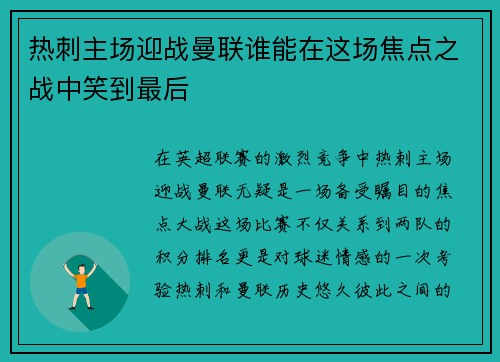 热刺主场迎战曼联谁能在这场焦点之战中笑到最后

在英超联赛的激烈竞争中热刺主场迎战曼联无疑是一场备受瞩目的焦点大战这场比赛不仅关系到两队的积分排名更是对球迷情感的一次考验热刺和曼联历史悠久彼此之间的